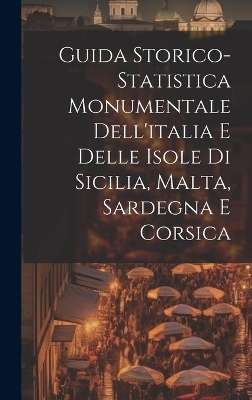 Guida Storico-Statistica Monumentale Dell'italia E Delle Isole Di Sicilia, Malta, Sardegna E Corsica